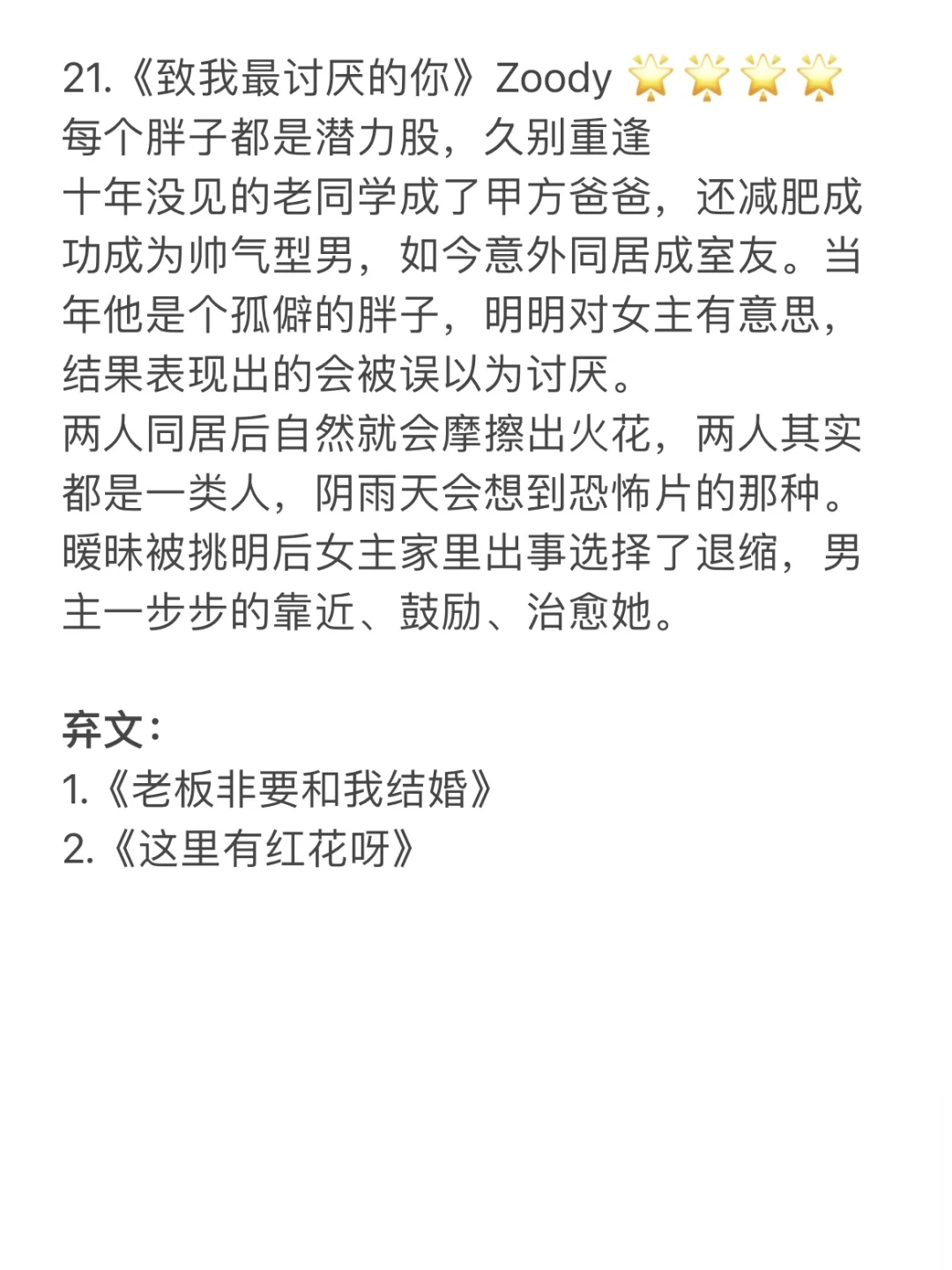 21.《致我最讨厌的你》Zoody 🌟🌟🌟🌟
每个胖子都是潜力股，久别重逢
十年没见的老同学成了甲方爸爸，还减肥成功成为帅气型男，如今意外同居成室友。当年他是个孤僻的胖子，明明对女主有意思，结果表现出的会被误以为讨厌。
两人同居后自然就会摩擦出火花，两人其实都是一类人，阴雨天会想到恐怖片的那种。暧昧被挑明后女主家里出事选择了退缩，男主一步步的靠近、鼓励、治愈她。

弃文：
1.《老板非要和我结婚》
2.《这里有红花呀》